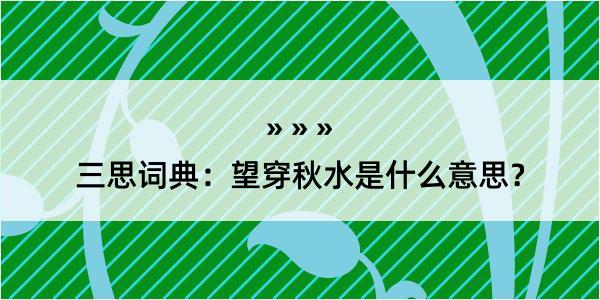 » » »

三思词典：望穿秋水是什么意思？